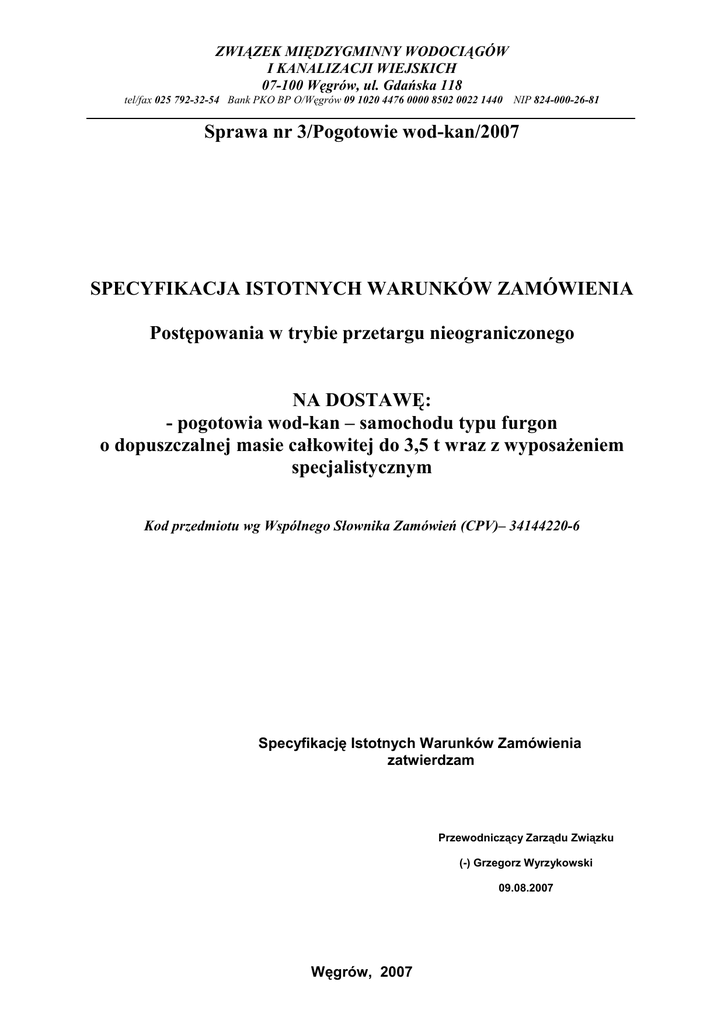 ZWIĄZEK MIĘDZYGMINNY WODOCIĄGÓW
I KANALIZACJI WIEJSKICH
07-100 Węgrów, ul. Gdańska 118
tel/fax 025 792-32-54 Bank PKO BP O/Węgrów 09 1020 4476 0000 8502 0022 1440 NIP 824-000-26-81

Sprawa nr 3/Pogotowie wod-kan/2007

SPECYFIKACJA ISTOTNYCH WARUNKÓW ZAMÓWIENIA

Postępowania w trybie przetargu nieograniczonego

NA DOSTAWĘ:
- pogotowia wod-kan – samochodu typu furgon o dopuszczalnej masie całkowitej do 3,5 t wraz z wyposażeniem specjalistycznym

Kod przedmiotu wg Wspólnego Słownika Zamówień (CPV)– 34144220-6

Specyfikację Istotnych Warunków Zamówienia
zatwierdzam

Przewodniczący Zarządu Związku
(-) Grzegorz Wyrzykowski
09.08.2007

Węgrów, 2007